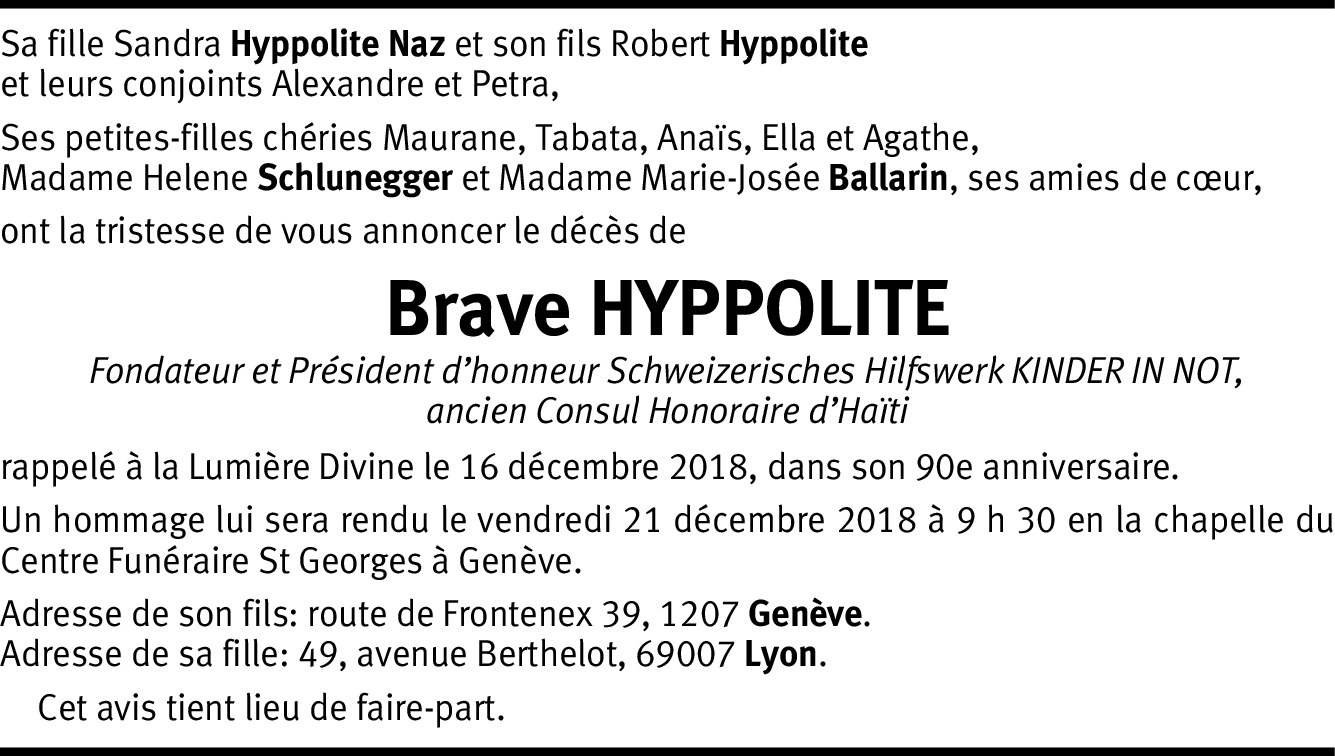 Sa fille Sandra Hyppolite Naz et son fils Robert Hyppolite et leurs conjoints Alexandre et Petra,

Ses petites-filles chéries Maurane, Tabata, Anaïs, Ella et Agathe, Madame Helene Schlunegger et Madame Marie-Josée Ballarin, ses amies de cœur,

ont la tristesse de vous annoncer le décès de

Brave HYPPOLITE

Fondateur et Président d'honneur Schweizerisches Hilfswerk KINDER IN NOT, ancien Consul Honoraire d'Haïti

rappelé à la Lumière Divine le 16 décembre 2018, dans son 90e anniversaire.

Un hommage lui sera rendu le vendredi 21 décembre 2018 à 9 h 30 en la chapelle du Centre Funéraire St Georges à Genève.

Adresse de son fils: route de Frontenex 39, 1207 Genève.
Adresse de sa fille: 49, avenue Berthelot, 69007 Lyon.

Cet avis tient lieu de faire-part.